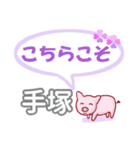 こちらこそ

手塚